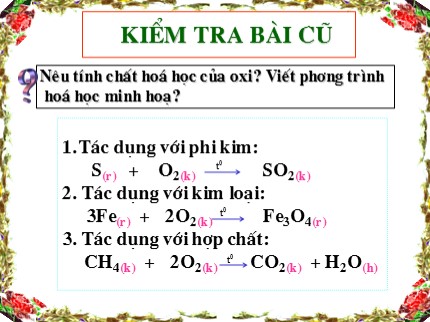 KIỂM TRA BÀI CŨ

?

Nêu tính chất hoá học của oxi? Viết phương trình hoá học minh hoạ?

1. Tác dụng với phi kim:

$S_{(r)} + O_{2(k)} \xrightarrow{t^0} SO_{2(k)}$

2. Tác dụng với kim loại:

$3Fe_{(r)} + 2O_{2(k)} \xrightarrow{t^0} Fe_3O_{4(r)}$

3. Tác dụng với hợp chất:

$CH_{4(k)} + 2O_{2(k)} \xrightarrow{t^0} CO_{2(k)} + H_2O_{(h)}$